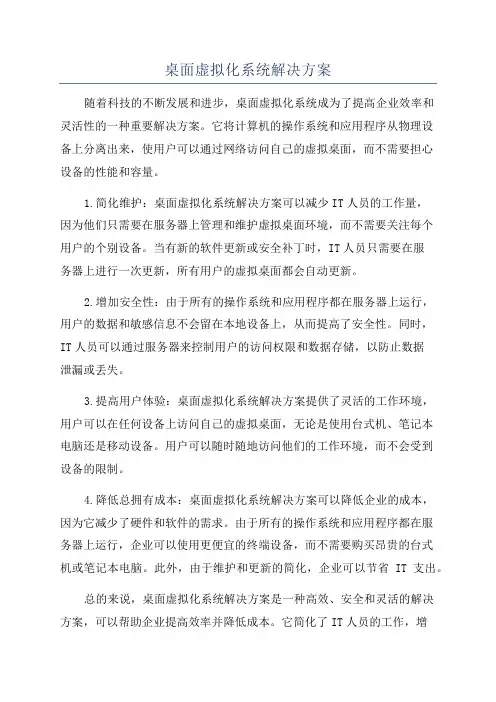 桌面虚拟化系统解决方案

随着科技的不断发展和进步，桌面虚拟化系统成为了提高企业效率和灵活性的一种重要解决方案。它将计算机的操作系统和应用程序从物理设备上分离出来，使用户可以通过网络访问自己的虚拟桌面，而不需要担心设备的性能和容量。

1.简化维护：桌面虚拟化系统解决方案可以减少 IT 人员的工作量，因为他们只需要在服务器上管理和维护虚拟桌面环境，而不需要关注每个用户的个别设备。当有新的软件更新或安全补丁时，IT 人员只需要在服务器上进行一次更新，所有用户的虚拟桌面都会自动更新。

2.增加安全性：由于所有的操作系统和应用程序都在服务器上运行，用户的数据和敏感信息不会留在本地设备上，从而提高了安全性。同时，IT 人员可以通过服务器来控制用户的访问权限和数据存储，以防止数据泄漏或丢失。

3.提高用户体验：桌面虚拟化系统解决方案提供了灵活的工作环境，用户可以在任何设备上访问自己的虚拟桌面，无论是使用台式机、笔记本电脑还是移动设备。用户可以随时随地访问他们的工作环境，而不会受到设备的限制。

4.降低总拥有成本：桌面虚拟化系统解决方案可以降低企业的成本，因为它减少了硬件和软件的需求。由于所有的操作系统和应用程序都在服务器上运行，企业可以使用更便宜的终端设备，而不需要购买昂贵的台式机或笔记本电脑。此外，由于维护和更新的简化，企业可以节省 IT 支出。

总的来说，桌面虚拟化系统解决方案是一种高效、安全和灵活的解决方案，可以帮助企业提高效率并降低成本。它简化了 IT 人员的工作，增